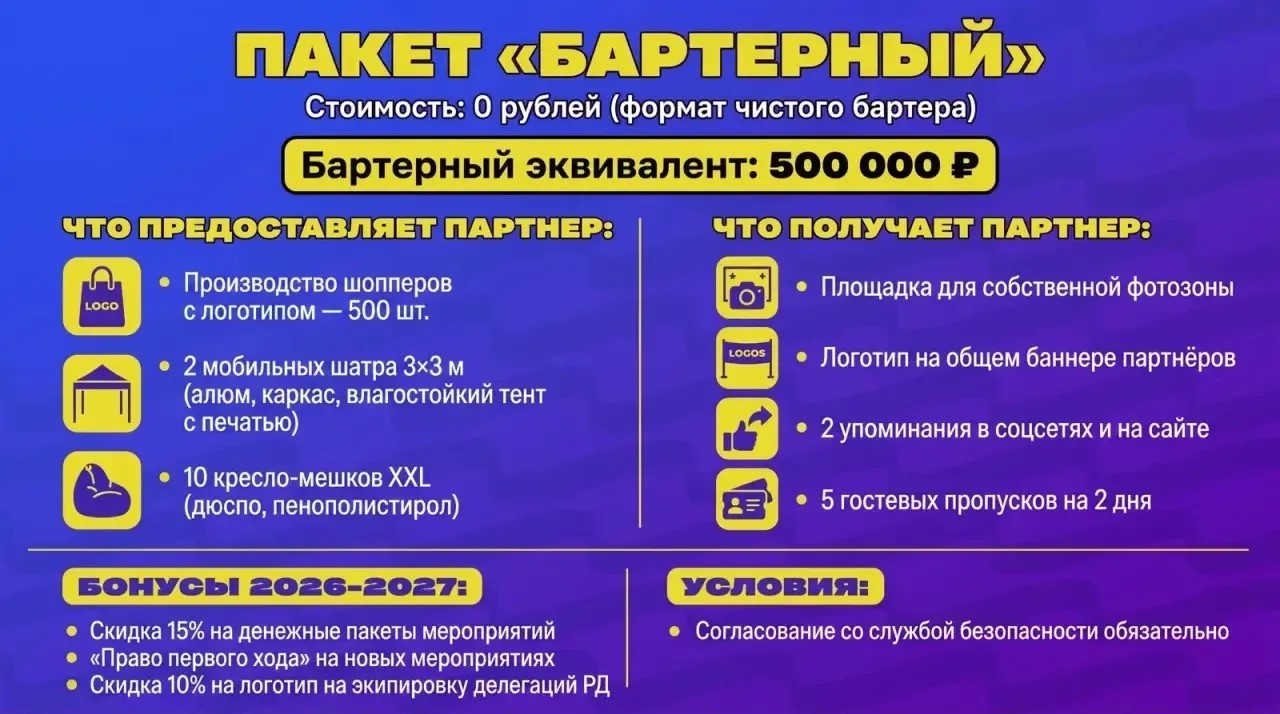 ПАКЕТ «БАРТЕРНЫЙ»

Стоимость: 0 рублей (формат чистого бартера)

Бартерный эквивалент: 500 000 ₽

ЧТО ПРЕДОСТАВЛЯЕТ ПАРТНЕР:

LOGO

• Производство шопперов с логотипом — 500 шт.

• 2 мобильных шатра 3×3 м (алюм, каркас, влагостойкий тент с печатью)

• 10 кресло-мешков XXL (дюспо, пенополистирол)

ЧТО ПОЛУЧАЕТ ПАРТНЕР:

• Площадка для собственной фотозоны

LOGOS

• Логотип на общем баннере партнёров

• 2 упоминания в соцсетях и на сайте

• 5 гостевых пропусков на 2 дня

БОНУСЫ 2026-2027:

• Скидка 15% на денежные пакеты мероприятий
• «Право первого хода» на новых мероприятиях
• Скидка 10% на логотип на экипировку делегаций РД

УСЛОВИЯ:

• Согласование со службой безопасности обязательно